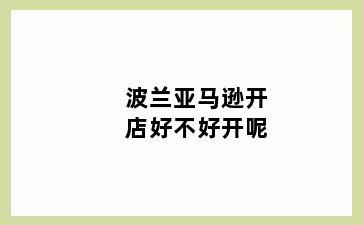 波兰亚马逊开店好不好开呢